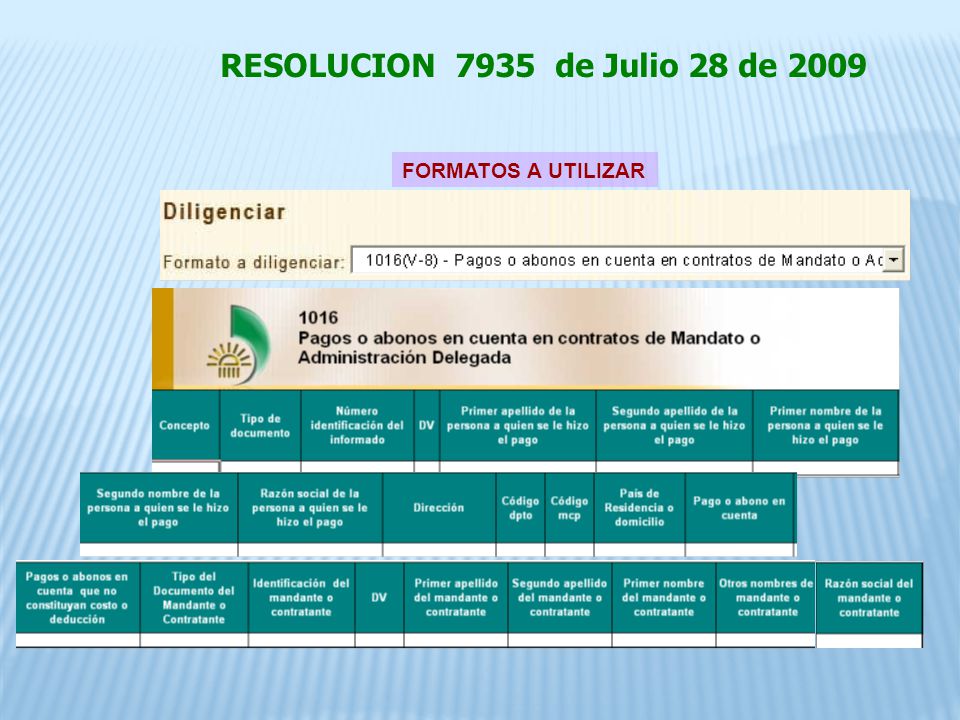 RESOLUCION 7935 de Julio 28 de 2009

FORMATOS A UTILIZAR

Diligenciar

Formato a diligenciar: 1016(V-8) - Pagos o abonos en cuenta en contratos de Mandato o Ac

1016
Pagos o abonos en cuenta en contratos de Mandato o Administración Delegada

| Concepto | Tipo de documento | Número identificación del informado | DV | Primer apellido de la persona a quien se le hizo el pago | Segundo apellido de la persona a quien se le hizo el pago | Primer nombre de la persona a quien se le hizo el pago |
|---|---|---|---|---|---|---|
| | | | | | | |

| Segundo nombre de la persona a quien se le hizo el pago | Razón social de la persona a quien se le hizo el pago | Dirección | Código dpto | Código mcp | País de Residencia o domicilio | Pago o abono en cuenta |
|---|---|---|---|---|---|---|
| | | | | | | |

| Pagos o abonos en cuenta que no constituyan costo o deducción | Tipo del Documento del Mandante o Contratante | Identificación del mandante o contratante | DV | Primer apellido del mandante o contratante | Segundo apellido del mandante o contratante | Primer nombre del mandante o contratante | Otros nombres de mandante o contratante | Razón social del mandante o contratante |
|---|---|---|---|---|---|---|---|---|
| | | | | | | | | |